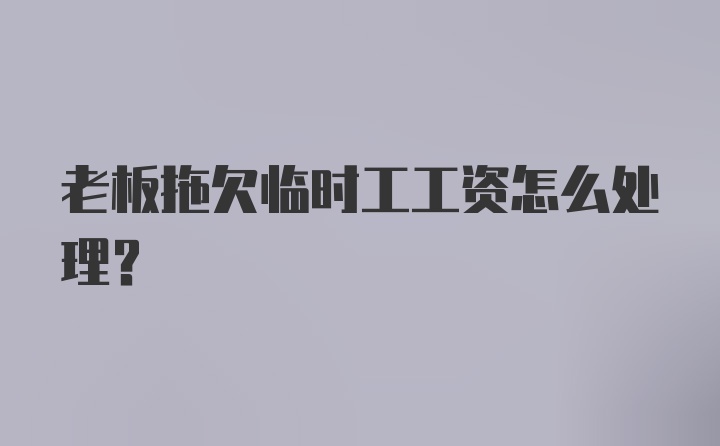 老板拖欠临时工工资怎么处理？